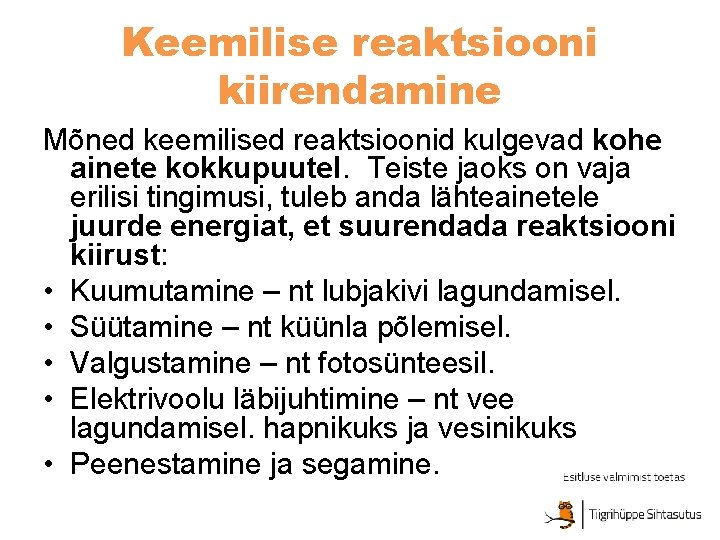 Keemilise reaktsiooni kiirendamine

Mõned keemilised reaktsioonid kulgevad kohe ainete kokkupuutel. Teiste jaoks on vaja erilisi tingimusi, tuleb anda lähteainetele juurde energiat, et suurendada reaktsiooni kiirust:

• Kuumutamine – nt lubjakivi lagundamisel.
• Süütamine – nt küünla põlemisel.
• Valgustamine – nt fotosünteesil.
• Elektrivoolu läbijuhtimine – nt vee lagundamisel. hapnikuks ja vesinikuks
• Peenestamine ja segamine.

Esitluse valmimist toetas

Tiigrihüppe Sihtasutus